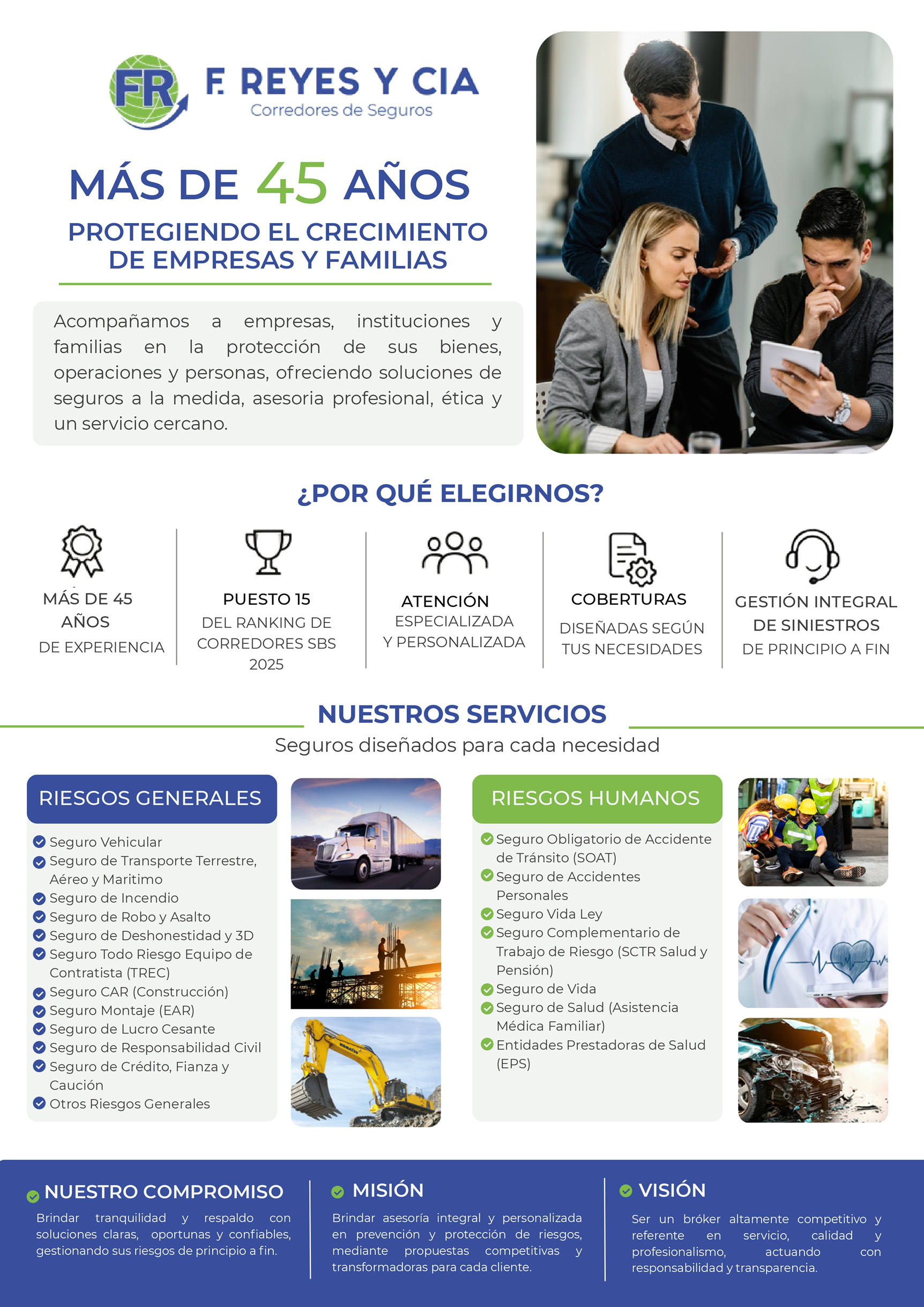 FR

F. REYES Y CIA
Corredores de Seguros

MÁS DE 45 AÑOS
PROTEGIENDO EL CRECIMIENTO DE EMPRESAS Y FAMILIAS

Acompañamos a empresas, instituciones y familias en la protección de sus bienes, operaciones y personas, ofreciendo soluciones de seguros a la medida, asesoria profesional, ética y un servicio cercano.

¿POR QUÉ ELEGIRNOS?

MÁS DE 45 AÑOS
DE EXPERIENCIA

PUESTO 15
DEL RANKING DE CORREDORES SBS 2025

ATENCIÓN
ESPECIALIZADA Y PERSONALIZADA

COBERTURAS
DISEÑADAS SEGÚN TUS NECESIDADES

GESTIÓN INTEGRAL DE SINIESTROS
DE PRINCIPIO A FIN

NUESTROS SERVICIOS
Seguros diseñados para cada necesidad

RIESGOS GENERALES
Seguro Vehicular
Seguro de Transporte Terrestre, Aéreo y Maritimo
Seguro de Incendio
Seguro de Robo y Asalto
Seguro de Deshonestidad y 3D
Seguro Todo Riesgo Equipo de Contratista (TREC)
Seguro CAR (Construcción)
Seguro Montaje (EAR)
Seguro de Lucro Cesante
Seguro de Responsabilidad Civil
Seguro de Crédito, Fianza y Caución
Otros Riesgos Generales

RIESGOS HUMANOS
Seguro Obligatorio de Accidente de Tránsito (SOAT)
Seguro de Accidentes Personales
Seguro Vida Ley
Seguro Complementario de Trabajo de Riesgo (SCTR Salud y Pensión)
Seguro de Vida
Seguro de Salud (Asistencia Médica Familiar)
Entidades Prestadoras de Salud (EPS)

NUESTRO COMPROMISO
Brindar tranquilidad y respaldo con soluciones claras, oportunas y confiables, gestionando sus riesgos de principio a fin.

MISIÓN
Brindar asesoría integral y personalizada en prevención y protección de riesgos, mediante propuestas competitivas y transformadoras para cada cliente.

VISIÓN
Ser un bróker altamente competitivo y referente en servicio, calidad y profesionalismo, actuando con responsabilidad y transparencia.